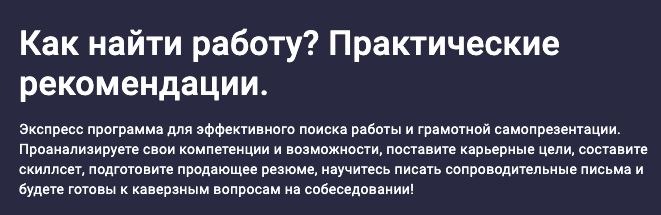 Как найти работу? Практические рекомендации.

Экспресс программа для эффективного поиска работы и грамотной самопрезентации. Проанализируете свои компетенции и возможности, поставите карьерные цели, составите скиллсет, подготовите продающее резюме, научитесь писать сопроводительные письма и будете готовы к каверзным вопросам на собеседовании!